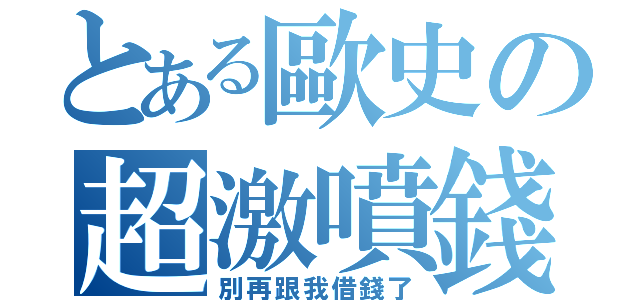 とある歐史の
超激噴錢
別再跟我借錢了